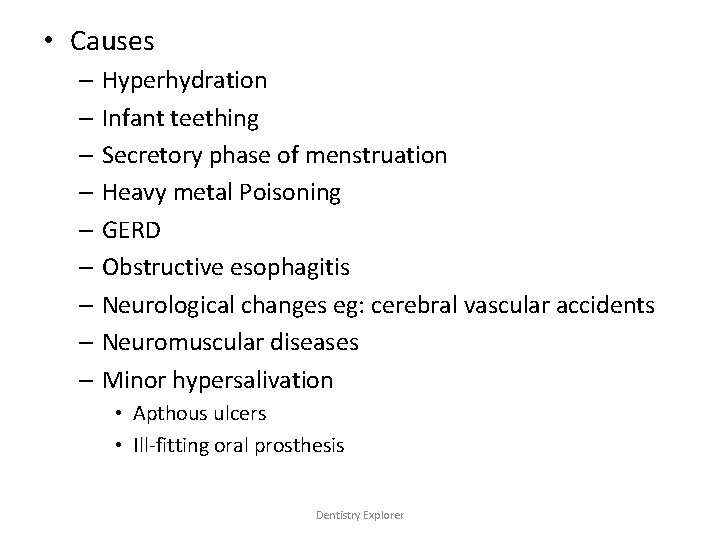 • Causes
– Hyperhydration
– Infant teething
– Secretory phase of menstruation
– Heavy metal Poisoning
– GERD
– Obstructive esophagitis
– Neurological changes eg: cerebral vascular accidents
– Neuromuscular diseases
– Minor hypersalivation
• Apthous ulcers
• Ill-fitting oral prosthesis

Dentistry Explorer